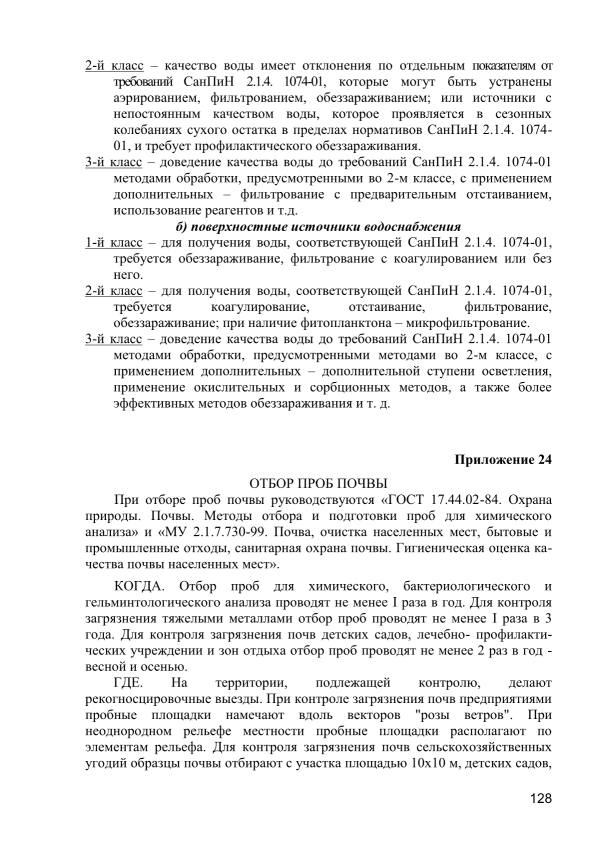 2-й класс – качество воды имеет отклонения по отдельным показателям от требований СанПиН 2.1.4. 1074-01, которые могут быть устранены аэрированием, фильтрованием, обеззараживанием; или источники с непостоянным качеством воды, которое проявляется в сезонных колебаниях сухого остатка в пределах нормативов СанПиН 2.1.4. 1074-01, и требует профилактического обеззараживания.
3-й класс – доведение качества воды до требований СанПиН 2.1.4. 1074-01 методами обработки, предусмотренными во 2-м классе, с применением дополнительных – фильтрование с предварительным отстаиванием, использование реагентов и т.д.

б) поверхностные источники водоснабжения

1-й класс – для получения воды, соответствующей СанПиН 2.1.4. 1074-01, требуется обеззараживание, фильтрование с коагулированием или без него.
2-й класс – для получения воды, соответствующей СанПиН 2.1.4. 1074-01, требуется коагулирование, отстаивание, фильтрование, обеззараживание; при наличие фитопланктона – микрофильтрование.
3-й класс – доведение качества воды до требований СанПиН 2.1.4. 1074-01 методами обработки, предусмотренными методами во 2-м классе, с применением дополнительных – дополнительной ступени осветления, применение окислительных и сорбционных методов, а также более эффективных методов обеззараживания и т. д.

Приложение 24

ОТБОР ПРОБ ПОЧВЫ

При отборе проб почвы руководствуются «ГОСТ 17.44.02-84. Охрана природы. Почвы. Методы отбора и подготовки проб для химического анализа» и «МУ 2.1.7.730-99. Почва, очистка населенных мест, бытовые и промышленные отходы, санитарная охрана почвы. Гигиеническая оценка качества почвы населенных мест».

КОГДА. Отбор проб для химического, бактериологического и гельминтологического анализа проводят не менее I раза в год. Для контроля загрязнения тяжелыми металлами отбор проб проводят не менее I раза в 3 года. Для контроля загрязнения почв детских садов, лечебно- профилактических учреждении и зон отдыха отбор проб проводят не менее 2 раз в год - весной и осенью.

ГДЕ. На территории, подлежащей контролю, делают рекогносцировочные выезды. При контроле загрязнения почв предприятиями пробные площадки намечают вдоль векторов "розы ветров". При неоднородном рельефе местности пробные площадки располагают по элементам рельефа. Для контроля загрязнения почв сельскохозяйственных угодий образцы почвы отбирают с участка площадью 10х10 м, детских садов,

128